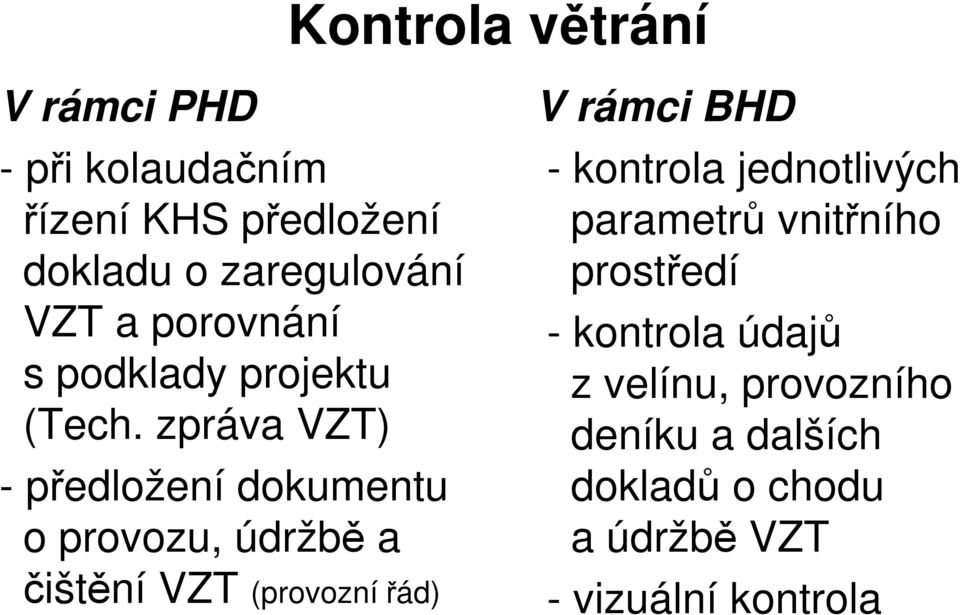 Kontrola větrání

V rámci PHD

- při kolaudačním řízení KHS předložení dokladu o zaregulování VZT a porovnání s podklady projektu (Tech. zpráva VZT)

- předložení dokumentu o provozu, údržbě a čištění VZT (provozní řád)

V rámci BHD

- kontrola jednotlivých parametrů vnitřního prostředí

- kontrola údajů z velínu, provozního deníku a dalších dokladů o chodu a údržbě VZT

- vizuální kontrola